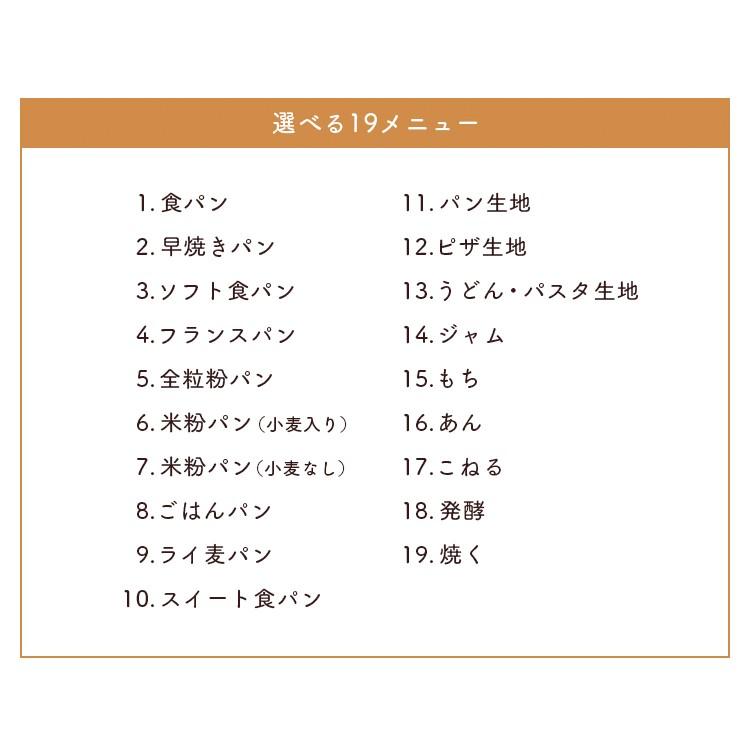 選べる19メニュー

1. 食パン
2. 早焼きパン
3. ソフト食パン
4. フランスパン
5. 全粒粉パン
6. 米粉パン（小麦入り）
7. 米粉パン（小麦なし）
8. ごはんパン
9. ライ麦パン
10. スイート食パン

11. パン生地
12. ピザ生地
13. うどん・パスタ生地
14. ジャム
15. もち
16. あん
17. こねる
18. 発酵
19. 焼く